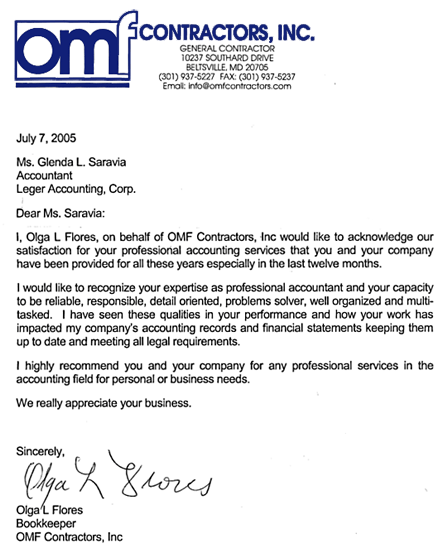 omf CONTRACTORS, INC.
GENERAL CONTRACTOR
10237 SOUTHARD DRIVE
BELTSVILLE, MD 20705
(301) 937-5227 FAX: (301) 937-5237
Email: info@omfcontractors.com

July 7, 2005

Ms. Glenda L. Saravia
Accountant
Leger Accounting, Corp.

Dear Ms. Saravia:

I, Olga L Flores, on behalf of OMF Contractors, Inc would like to acknowledge our satisfaction for your professional accounting services that you and your company have been provided for all these years especially in the last twelve months.

I would like to recognize your expertise as professional accountant and your capacity to be reliable, responsible, detail oriented, problems solver, well organized and multi-tasked. I have seen these qualities in your performance and how your work has impacted my company's accounting records and financial statements keeping them up to date and meeting all legal requirements.

I highly recommend you and your company for any professional services in the accounting field for personal or business needs.

We really appreciate your business.

Sincerely,

Olga L Flores

Olga L Flores
Bookkeeper
OMF Contractors, Inc